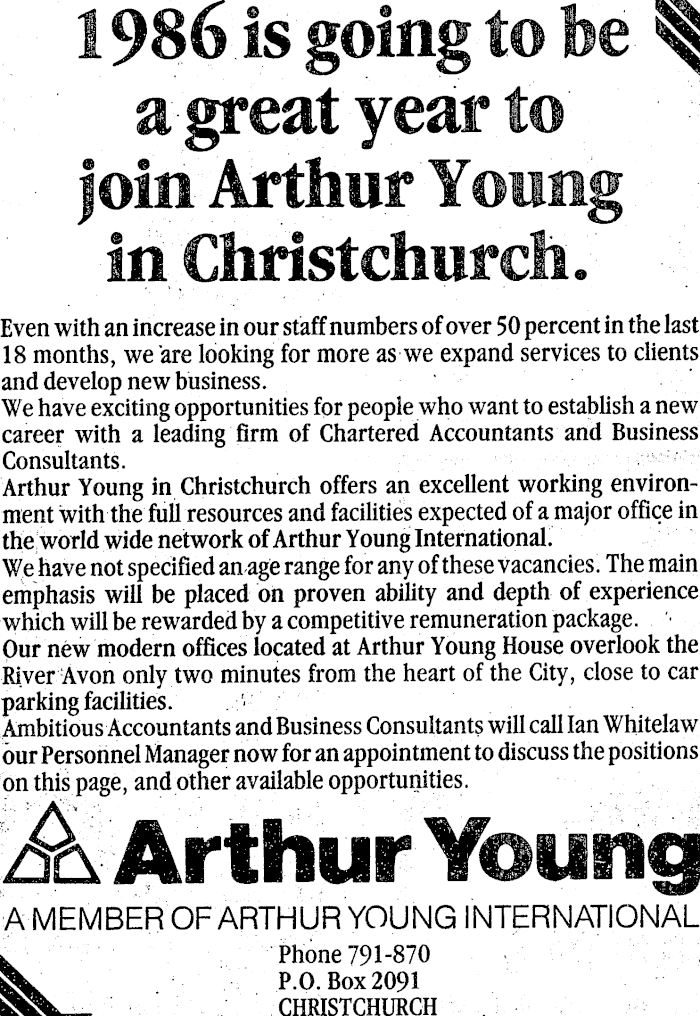 1986 is going to be a great year to join Arthur Young in Christchurch.

Even with an increase in our staff numbers of over 50 percent in the last 18 months, we are looking for more as we expand services to clients and develop new business.
We have exciting opportunities for people who want to establish a new career with a leading firm of Chartered Accountants and Business Consultants.
Arthur Young in Christchurch offers an excellent working environment with the full resources and facilities expected of a major office in the world wide network of Arthur Young International.
We have not specified an age range for any of these vacancies. The main emphasis will be placed on proven ability and depth of experience which will be rewarded by a competitive remuneration package.
Our new modern offices located at Arthur Young House overlook the River Avon only two minutes from the heart of the City, close to car parking facilities.
Ambitious Accountants and Business Consultants will call Ian Whitelaw our Personnel Manager now for an appointment to discuss the positions on this page, and other available opportunities.

Arthur Young
A MEMBER OF ARTHUR YOUNG INTERNATIONAL
Phone 791-870
P.O. Box 2091
CHRISTCHURCH